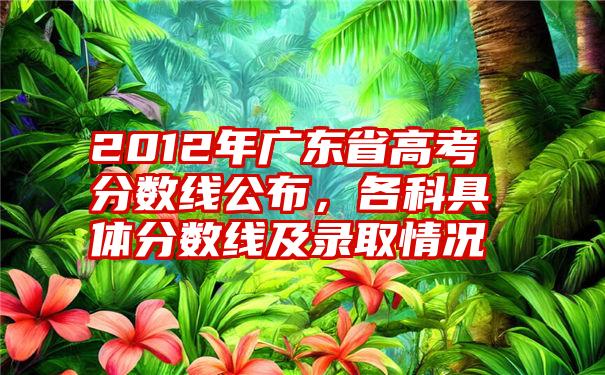 2012年广东省高考分数线公布，各科具体分数线及录取情况